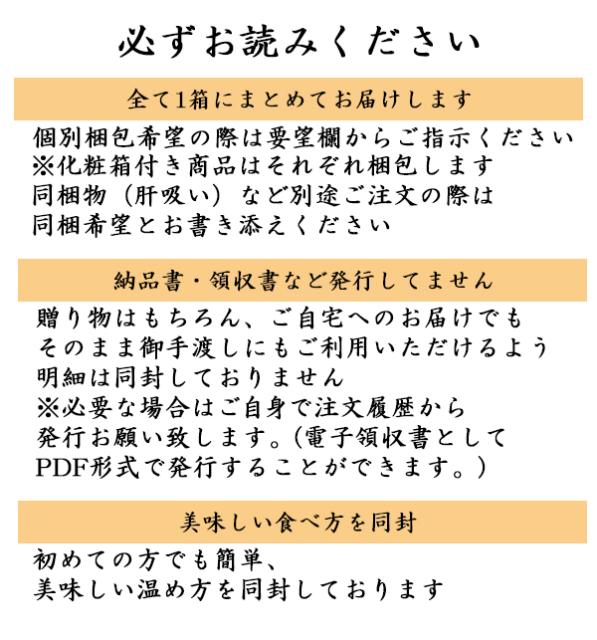 必ずお読みください

全て1箱にまとめてお届けします

個別梱包希望の際は要望欄からご指示ください
※化粧箱付き商品はそれぞれ梱包します
同梱物（肝吸い）など別途ご注文の際は
同梱希望とお書き添えください

納品書・領収書など発行してません

贈り物はもちろん、ご自宅へのお届けでも
そのまま御手渡しにもご利用いただけるよう
明細は同封しておりません
※必要な場合はご自身で注文履歴から
発行お願い致します。（電子領収書として
PDF形式で発行することができます。）

美味しい食べ方を同封

初めての方でも簡単、
美味しい温め方を同封しております